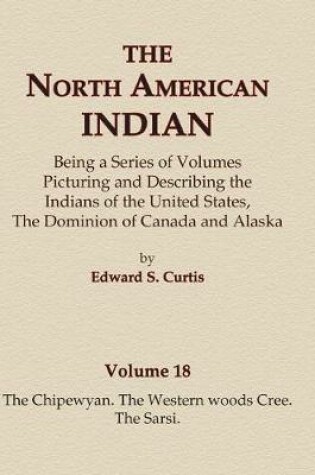 THE
NORTH AMERICAN
INDIAN

Being a Series of Volumes Picturing and Describing the Indians of the United States, The Dominion of Canada and Alaska

by
Edward S. Curtis

Volume 18

The Chipewyan. The Western woods Cree. The Sarsi.